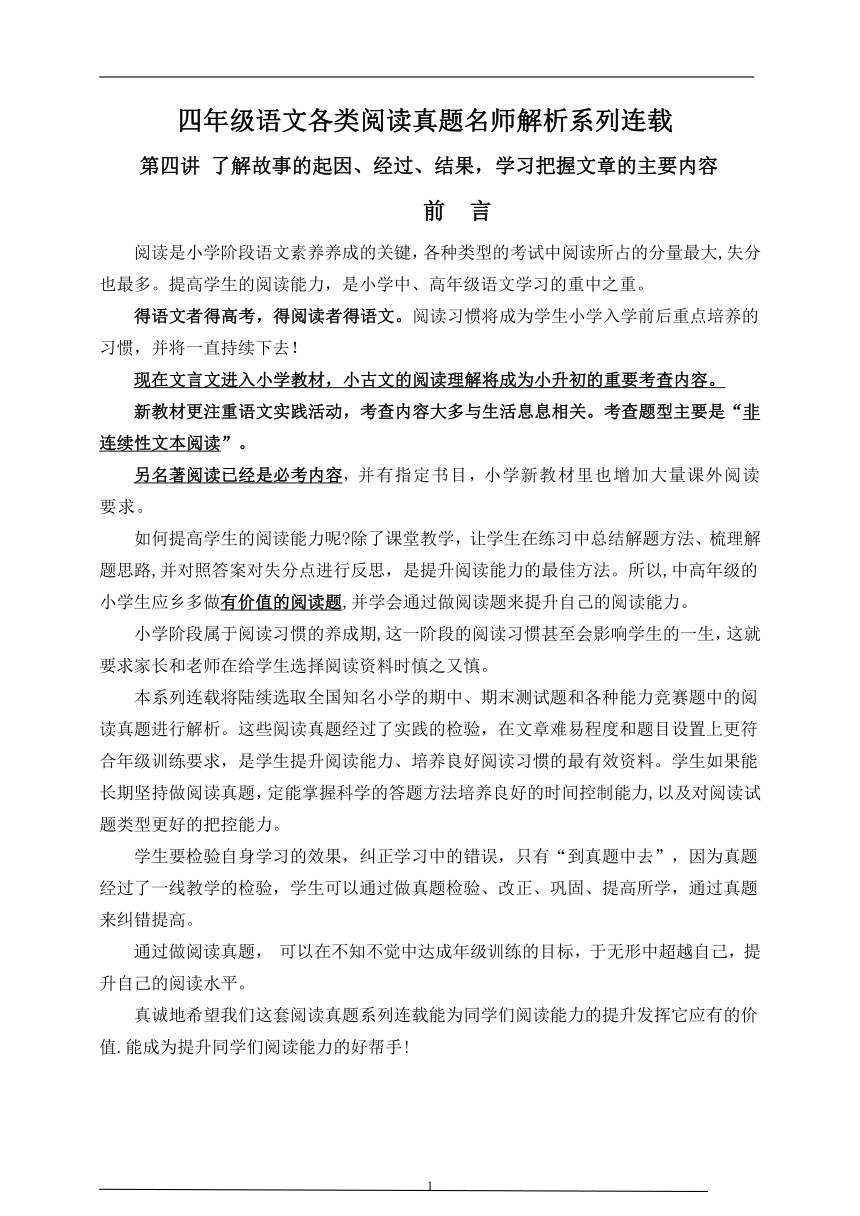 四年级语文各类阅读真题名师解析系列连载

第四讲 了解故事的起因、经过、结果，学习把握文章的主要内容

前 言

阅读是小学阶段语文素养养成的关键，各种类型的考试中阅读所占的分量最大，失分也最多。提高学生的阅读能力，是小学中、高年级语文学习的重中之重。

得语文者得高考，得阅读者得语文。阅读习惯将成为学生小学入学前后重点培养的习惯，并将一直持续下去！

现在文言文进入小学教材，小古文的阅读理解将成为小升初的重要考查内容。

新教材更注重语文实践活动，考查内容大多与生活息息相关。考查题型主要是“非连续性文本阅读”。

另名著阅读已经是必考内容，并有指定书目，小学新教材里也增加大量课外阅读要求。

如何提高学生的阅读能力呢?除了课堂教学，让学生在练习中总结解题方法、梳理解题思路，并对照答案对失分点进行反思，是提升阅读能力的最佳方法。所以，中高年级的小学生应乡多做有价值的阅读题，并学会通过做阅读题来提升自己的阅读能力。

小学阶段属于阅读习惯的养成期，这一阶段的阅读习惯甚至会影响学生的一生，这就要求家长和老师在给学生选择阅读资料时慎之又慎。

本系列连载将陆续选取全国知名小学的期中、期末测试题和各种能力竞赛题中的阅读真题进行解析。这些阅读真题经过了实践的检验，在文章难易程度和题目设置上更符合年级训练要求，是学生提升阅读能力、培养良好阅读习惯的最有效资料。学生如果能长期坚持做阅读真题，定能掌握科学的答题方法培养良好的时间控制能力，以及对阅读试题类型更好的把控能力。

学生要检验自身学习的效果，纠正学习中的错误，只有“到真题中去”，因为真题经过了一线教学的检验，学生可以通过做真题检验、改正、巩固、提高所学，通过真题来纠错提高。

通过做阅读真题， 可以在不知不觉中达成年级训练的目标，于无形中超越自己，提升自己的阅读水平。

真诚地希望我们这套阅读真题系列连载能为同学们阅读能力的提升发挥它应有的价值.能成为提升同学们阅读能力的好帮手!

1